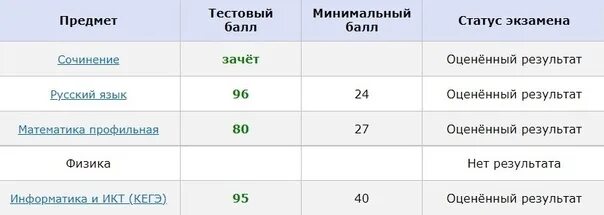 | Предмет | Тестовый балл | Минимальный балл | Статус экзамена |
|---|---|---|---|
| Сочинение | зачёт | | Оценённый результат |
| Русский язык | 96 | 24 | Оценённый результат |
| Математика профильная | 80 | 27 | Оценённый результат |
| Физика | | | Нет результата |
| Информатика и ИКТ (КЕГЭ) | 95 | 40 | Оценённый результат |